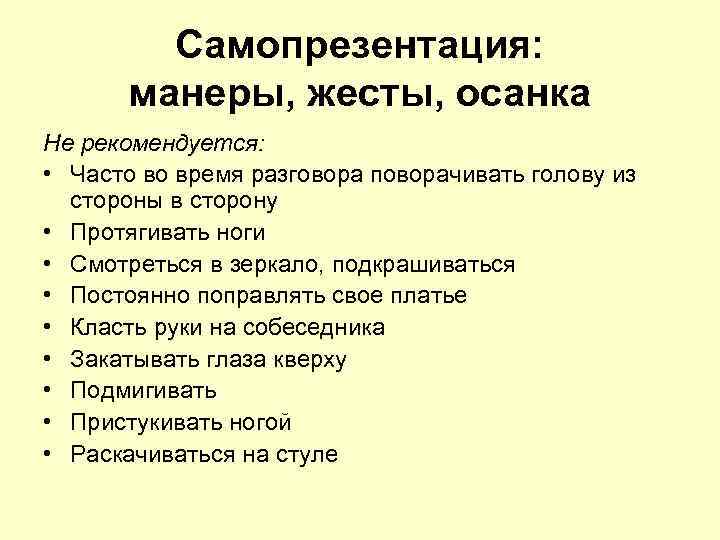 Самопрезентация: манеры, жесты, осанка

Не рекомендуется:

• Часто во время разговора поворачивать голову из стороны в сторону
• Протягивать ноги
• Смотреться в зеркало, подкрашиваться
• Постоянно поправлять свое платье
• Класть руки на собеседника
• Закатывать глаза кверху
• Подмигивать
• Пристукивать ногой
• Раскачиваться на стуле